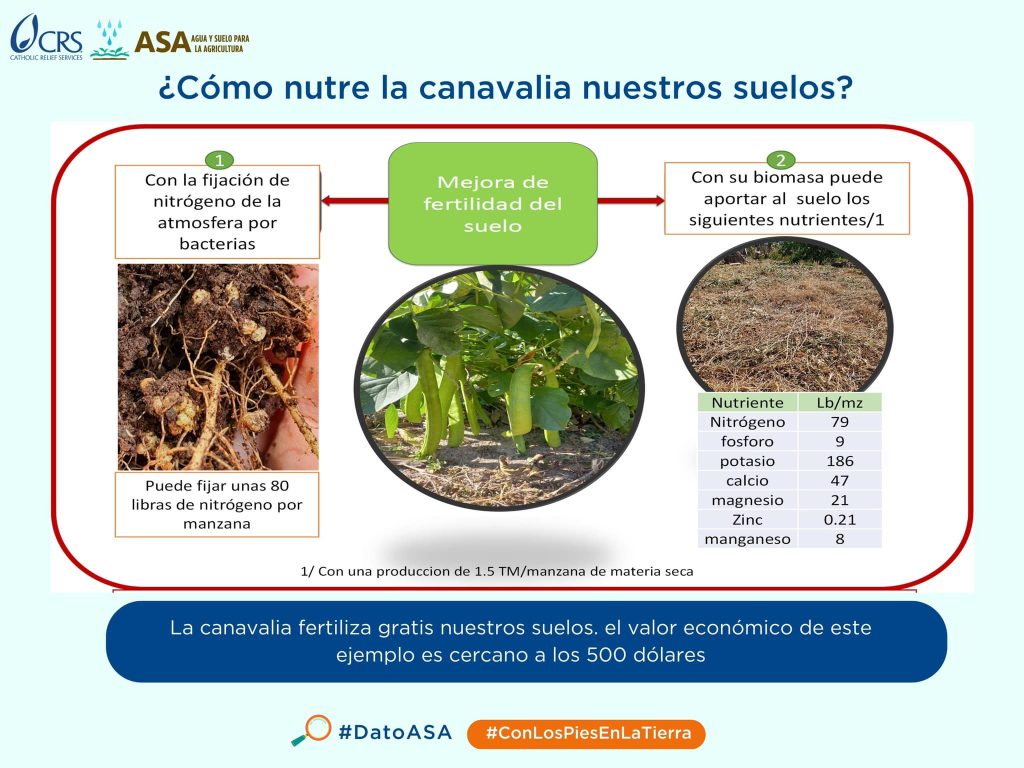 CRS CATHOLIC RELIEF SERVICES

ASA AGUA Y SUELO PARA LA AGRICULTURA

¿Cómo nutre la canavalia nuestros suelos?

1
Con la fijación de nitrógeno de la atmosfera por bacterias

Mejora de fertilidad del suelo

2
Con su biomasa puede aportar al suelo los siguientes nutrientes/1

Puede fijar unas 80 libras de nitrógeno por manzana

| Nutriente | Lb/mz |
|---|---|
| Nitrógeno | 79 |
| fosforo | 9 |
| potasio | 186 |
| calcio | 47 |
| magnesio | 21 |
| Zinc | 0.21 |
| manganeso | 8 |

1/ Con una produccion de 1.5 TM/manzana de materia seca

La canavalia fertiliza gratis nuestros suelos. el valor económico de este ejemplo es cercano a los 500 dólares

#DatoASA #ConLosPiesEnLaTierra